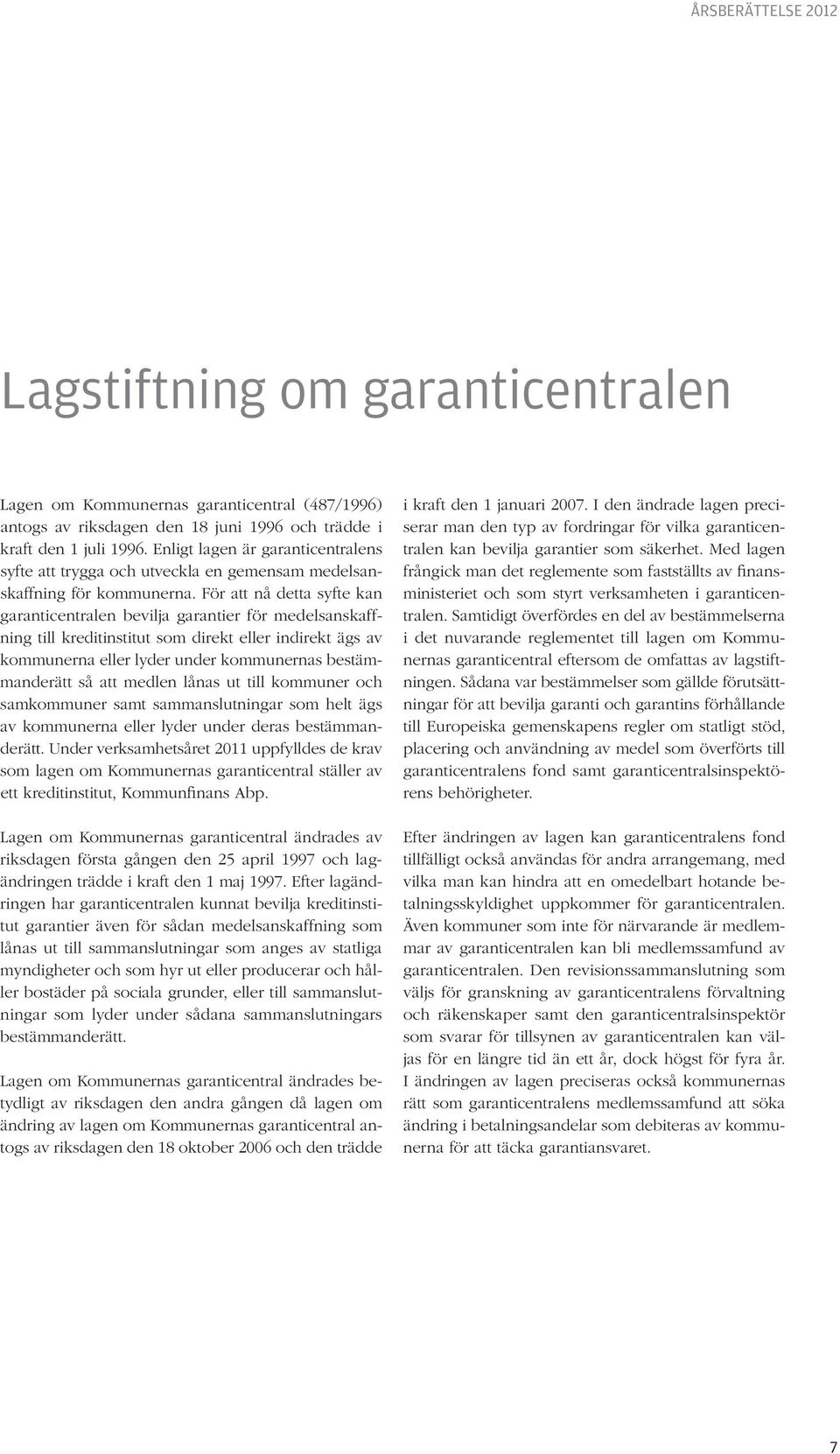 ÅRSBERÄTTELSE 2012

Lagstiftning om garanticentralen

Lagen om Kommunernas garanticentral (487/1996) antogs av riksdagen den 18 juni 1996 och trädde i kraft den 1 juli 1996. Enligt lagen är garanticentralens syfte att trygga och utveckla en gemensam medelsanskaffning för kommunerna. För att nå detta syfte kan garanticentralen bevilja garantier för medelsanskaffning till kreditinstitut som direkt eller indirekt ägs av kommunerna eller lyder under kommunernas bestämmanderätt så att medlen lånas ut till kommuner och samkommuner samt sammanslutningar som helt ägs av kommunerna eller lyder under deras bestämmanderätt. Under verksamhetsåret 2011 uppfylldes de krav som lagen om Kommunernas garanticentral ställer av ett kreditinstitut, Kommunfinans Abp.

Lagen om Kommunernas garanticentral ändrades av riksdagen första gången den 25 april 1997 och lagändringen trädde i kraft den 1 maj 1997. Efter lagändringen har garanticentralen kunnat bevilja kreditinstitut garantier även för sådan medelsanskaffning som lånas ut till sammanslutningar som anges av statliga myndigheter och som hyr ut eller producerar och håller bostäder på sociala grunder, eller till sammanslutningar som lyder under sådana sammanslutningars bestämmanderätt.

Lagen om Kommunernas garanticentral ändrades betydligt av riksdagen den andra gången då lagen om ändring av lagen om Kommunernas garanticentral antogs av riksdagen den 18 oktober 2006 och den trädde i kraft den 1 januari 2007. I den ändrade lagen preciserar man den typ av fordringar för vilka garanticentralen kan bevilja garantier som säkerhet. Med lagen frångick man det reglemente som fastställts av finansministeriet och som styrt verksamheten i garanticentralen. Samtidigt överfördes en del av bestämmelserna i det nuvarande reglementet till lagen om Kommunernas garanticentral eftersom de omfattas av lagstiftningen. Sådana var bestämmelser som gällde förutsättningar för att bevilja garanti och garantins förhållande till Europeiska gemenskapens regler om statligt stöd, placering och användning av medel som överförts till garanticentralens fond samt garanticentralsinspektörens behörigheter.

Efter ändringen av lagen kan garanticentralens fond tillfälligt också användas för andra arrangemang, med vilka man kan hindra att en omedelbart hotande betalningsskyldighet uppkommer för garanticentralen. Även kommuner som inte för närvarande är medlemmar av garanticentralen kan bli medlemssamfund av garanticentralen. Den revisionssammanslutning som väljs för granskning av garanticentralens förvaltning och räkenskaper samt den garanticentralsinspektör som svarar för tillsynen av garanticentralen kan väljas för en längre tid än ett år, dock högst för fyra år. I ändringen av lagen preciseras också kommunernas rätt som garanticentralens medlemssamfund att söka ändring i betalningsandelar som debiteras av kommunerna för att täcka garantiansvaret.

7